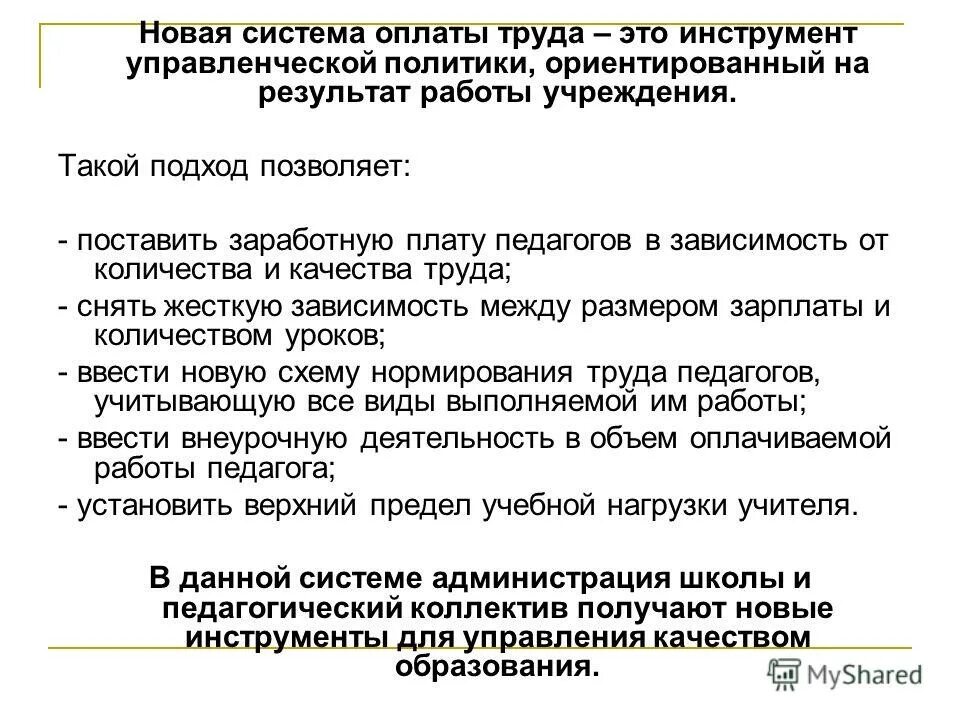 Новая система оплаты труда – это инструмент управленческой политики, ориентированный на результат работы учреждения.

Такой подход позволяет:

- поставить заработную плату педагогов в зависимость от количества и качества труда;

- снять жесткую зависимость между размером зарплаты и количеством уроков;

- ввести новую схему нормирования труда педагогов, учитывающую все виды выполняемой им работы;

- ввести внеурочную деятельность в объем оплачиваемой работы педагога;

- установить верхний предел учебной нагрузки учителя.

В данной системе администрация школы и педагогический коллектив получают новые инструменты для управления качеством образования.

MyShared